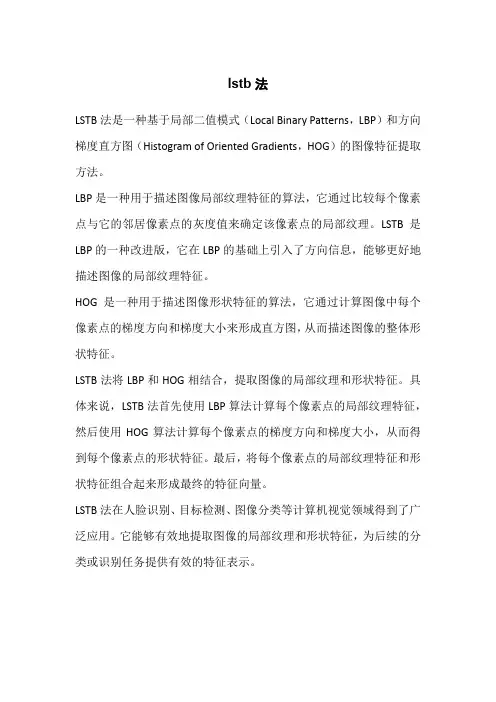 lstb 法

LSTB 法是一种基于局部二值模式（Local Binary Patterns，LBP）和方向梯度直方图（Histogram of Oriented Gradients，HOG）的图像特征提取方法。

LBP 是一种用于描述图像局部纹理特征的算法，它通过比较每个像素点与它的邻居像素点的灰度值来确定该像素点的局部纹理。LSTB 是 LBP 的一种改进版，它在 LBP 的基础上引入了方向信息，能够更好地描述图像的局部纹理特征。

HOG 是一种用于描述图像形状特征的算法，它通过计算图像中每个像素点的梯度方向和梯度大小来形成直方图，从而描述图像的整体形状特征。

LSTB 法将 LBP 和 HOG 相结合，提取图像的局部纹理和形状特征。具体来说，LSTB 法首先使用 LBP 算法计算每个像素点的局部纹理特征，然后使用 HOG 算法计算每个像素点的梯度方向和梯度大小，从而得到每个像素点的形状特征。最后，将每个像素点的局部纹理特征和形状特征组合起来形成最终的特征向量。

LSTB 法在人脸识别、目标检测、图像分类等计算机视觉领域得到了广泛应用。它能够有效地提取图像的局部纹理和形状特征，为后续的分类或识别任务提供有效的特征表示。